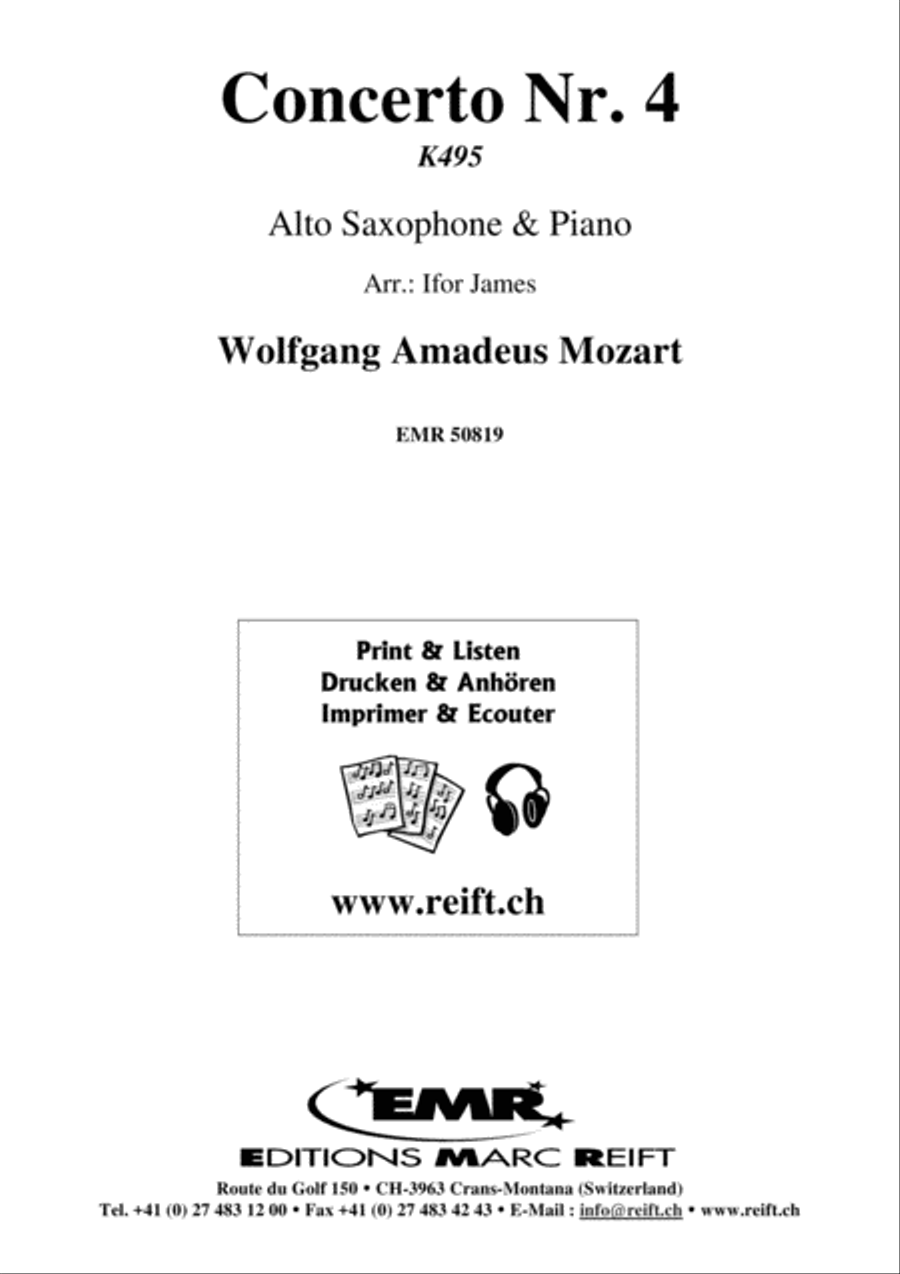 Concerto Nr. 4

K495

Alto Saxophone & Piano

Arr.: Ifor James

Wolfgang Amadeus Mozart

EMR 50819

Print & Listen
Drucken & Anhören
Imprimer & Ecouter

www.reift.ch

EMR

EDITIONS MARC REIFT

Route du Golf 150 • CH-3963 Crans-Montana (Switzerland)
Tel. +41 (0) 27 483 12 00 • Fax +41 (0) 27 483 42 43 • E-Mail : info@reift.ch • www.reift.ch